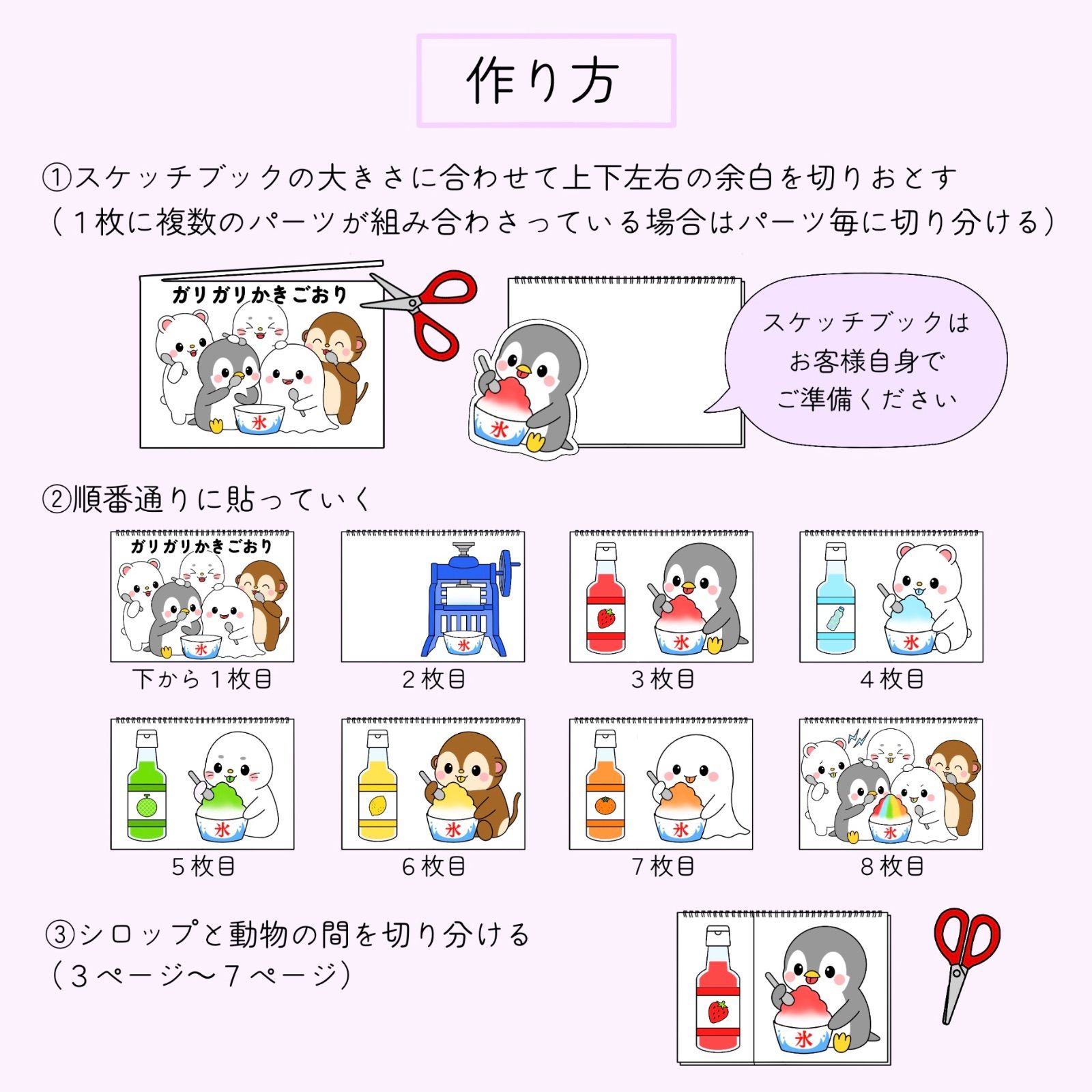 作り方

①スケッチブックの大きさに合わせて上下左右の余白を切りおとす
（1枚に複数のパーツが組み合わさっている場合はパーツ毎に切り分ける）

ガリガリかきごおり

氷

氷

スケッチブックは
お客様自身で
ご準備ください

②順番通りに貼っていく

ガリガリかきごおり

氷

下から1枚目

氷

2枚目

氷

3枚目

氷

4枚目

氷

5枚目

氷

6枚目

氷

7枚目

氷

8枚目

③シロップと動物の間を切り分ける
（3ページ〜7ページ）

氷